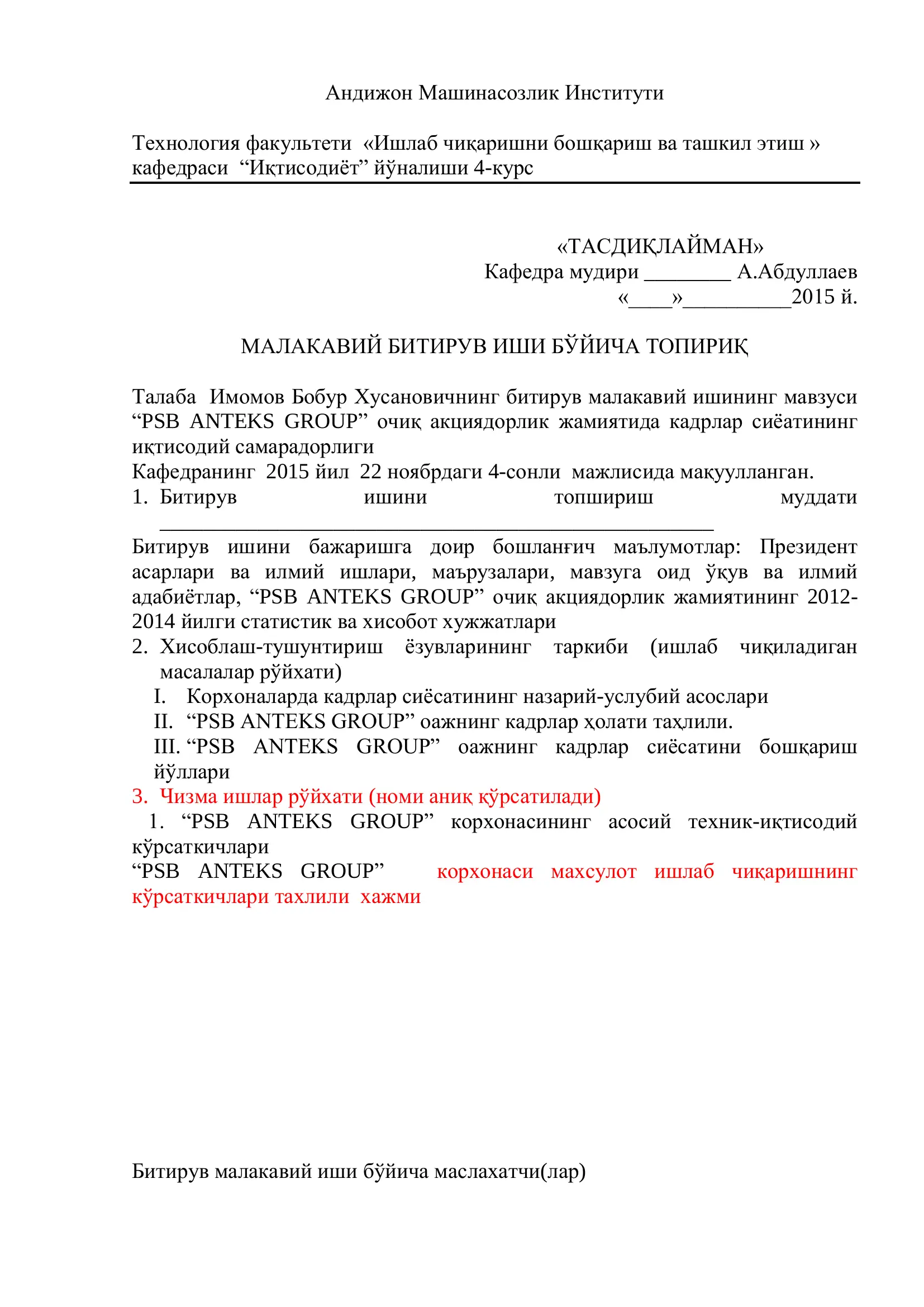 Андижон Машинасозлик Институти

Технология факультети «Ишлаб чиқаришни бошқариш ва ташкил этиш » кафедраси “Иқтисодиёт” йўналиши 4-курс

«ТАСДИҚЛАЙМАН»
Кафедра мудири ________ А.Абдуллаев
«____»__________2015 й.

МАЛАКАВИЙ БИТИРУВ ИШИ БЎЙИЧА ТОПИРИҚ

Талаба Имомов Бобур Хусановичнинг битирув малакавий ишининг мавзуси “PSB ANTEKS GROUP” очиқ акциядорлик жамиятида кадрлар сиёатининг иқтисодий самарадорлиги
Кафедранинг 2015 йил 22 ноябрдаги 4-сонли мажлисида мақуулланган.
1. Битирув ишини топшириш муддати ____________________________________________________
Битирув ишини бажаришга доир бошланғич маълумотлар: Президент асарлари ва илмий ишлари, маърузалари, мавзуга оид ўқув ва илмий адабиётлар, “PSB ANTEKS GROUP” очиқ акциядорлик жамиятининг 2012-2014 йилги статистик ва хисобот хужжатлари
2. Хисоблаш-тушунтириш ёзувларининг таркиби (ишлаб чиқиладиган масалалар рўйхати)
I. Корхоналарда кадрлар сиёсатининг назарий-услубий асослари
II. “PSB ANTEKS GROUP” оажнинг кадрлар ҳолати таҳлили.
III. “PSB ANTEKS GROUP” оажнинг кадрлар сиёсатини бошқариш йўллари
3. Чизма ишлар рўйхати (номи аниқ кўрсатилади)
1. “PSB ANTEKS GROUP” корхонасининг асосий техник-иқтисодий кўрсаткичлари
“PSB ANTEKS GROUP” корхонаси махсулот ишлаб чиқаришнинг кўрсаткичлари тахлили хажми

Битирув малакавий иши бўйича маслахатчи(лар)